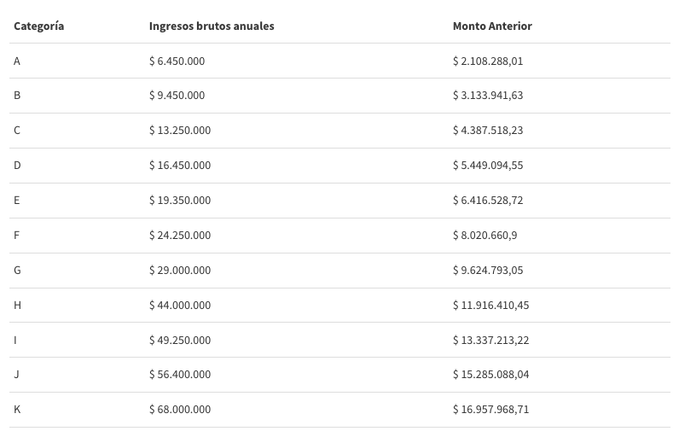 | Categoría | Ingresos brutos anuales | Monto Anterior |
|---|---|---|
| A | \$ 6.450.000 | \$ 2.108.288,01 |
| B | \$ 9.450.000 | \$ 3.133.941,63 |
| C | \$ 13.250.000 | \$ 4.387.518,23 |
| D | \$ 16.450.000 | \$ 5.449.094,55 |
| E | \$ 19.350.000 | \$ 6.416.528,72 |
| F | \$ 24.250.000 | \$ 8.020.660,9 |
| G | \$ 29.000.000 | \$ 9.624.793,05 |
| H | \$ 44.000.000 | \$ 11.916.410,45 |
| I | \$ 49.250.000 | \$ 13.337.213,22 |
| J | \$ 56.400.000 | \$ 15.285.088,04 |
| K | \$ 68.000.000 | \$ 16.957.968,71 |